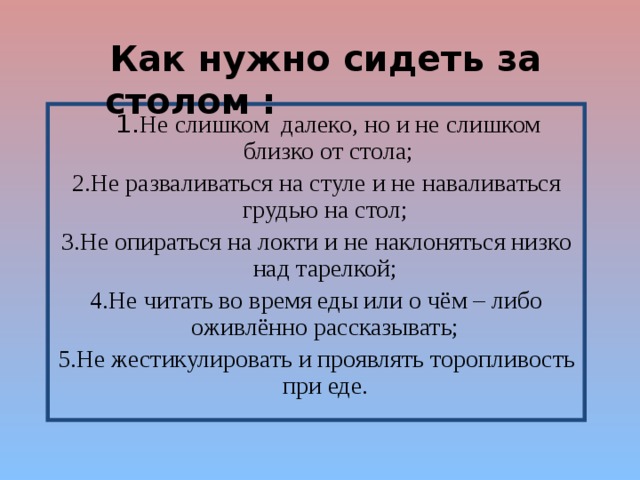 Как нужно сидеть за столом :

1.Не слишком далеко, но и не слишком близко от стола;

2.Не разваливаться на стуле и не наваливаться грудью на стол;

3.Не опираться на локти и не наклоняться низко над тарелкой;

4.Не читать во время еды или о чём – либо оживлённо рассказывать;

5.Не жестикулировать и проявлять торопливость при еде.